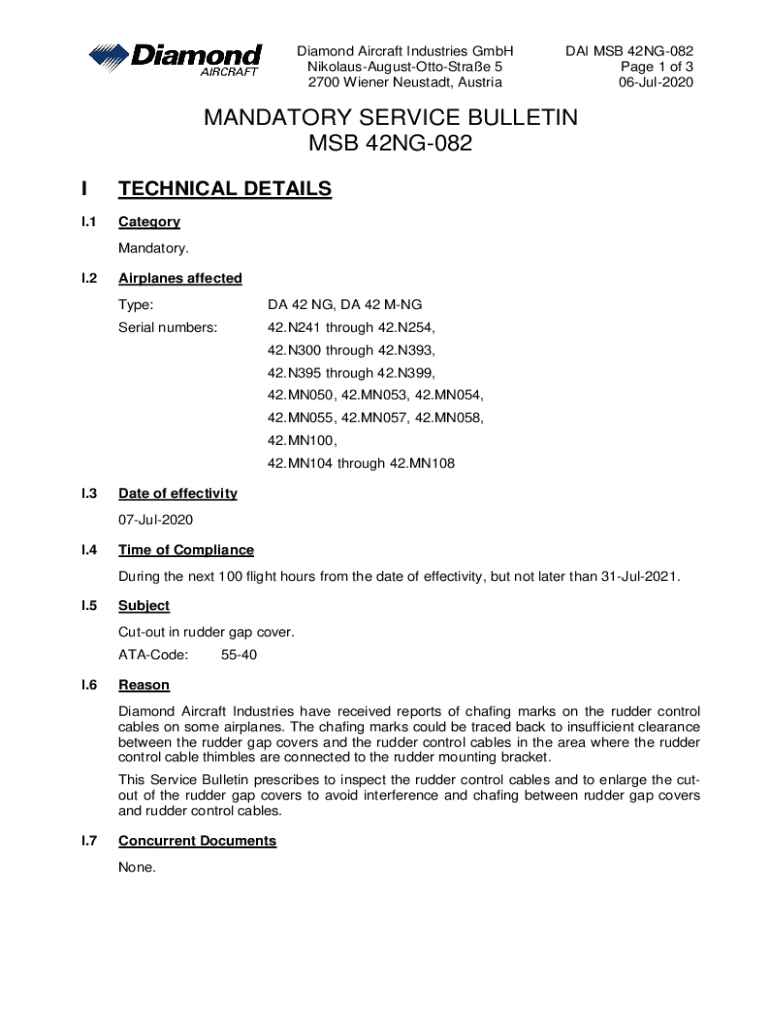 Diamond AIRCRAFT

Diamond Aircraft Industries GmbH
Nikolaus-August-Otto-Straße 5
2700 Wiener Neustadt, Austria

DAI MSB 42NG-082
Page 1 of 3
06-Jul-2020

MANDATORY SERVICE BULLETIN
MSB 42NG-082

I TECHNICAL DETAILS

I.1 Category

Mandatory.

I.2 Airplanes affected

Type: DA 42 NG, DA 42 M-NG

Serial numbers: 42.N241 through 42.N254,
42.N300 through 42.N393,
42.N395 through 42.N399,
42.MN050, 42.MN053, 42.MN054,
42.MN055, 42.MN057, 42.MN058,
42.MN100,
42.MN104 through 42.MN108

I.3 Date of effectivity

07-Jul-2020

I.4 Time of Compliance

During the next 100 flight hours from the date of effectivity, but not later than 31-Jul-2021.

I.5 Subject

Cut-out in rudder gap cover.

ATA-Code: 55-40

I.6 Reason

Diamond Aircraft Industries have received reports of chafing marks on the rudder control cables on some airplanes. The chafing marks could be traced back to insufficient clearance between the rudder gap covers and the rudder control cables in the area where the rudder control cable thimbles are connected to the rudder mounting bracket.

This Service Bulletin prescribes to inspect the rudder control cables and to enlarge the cut-out of the rudder gap covers to avoid interference and chafing between rudder gap covers and rudder control cables.

I.7 Concurrent Documents

None.